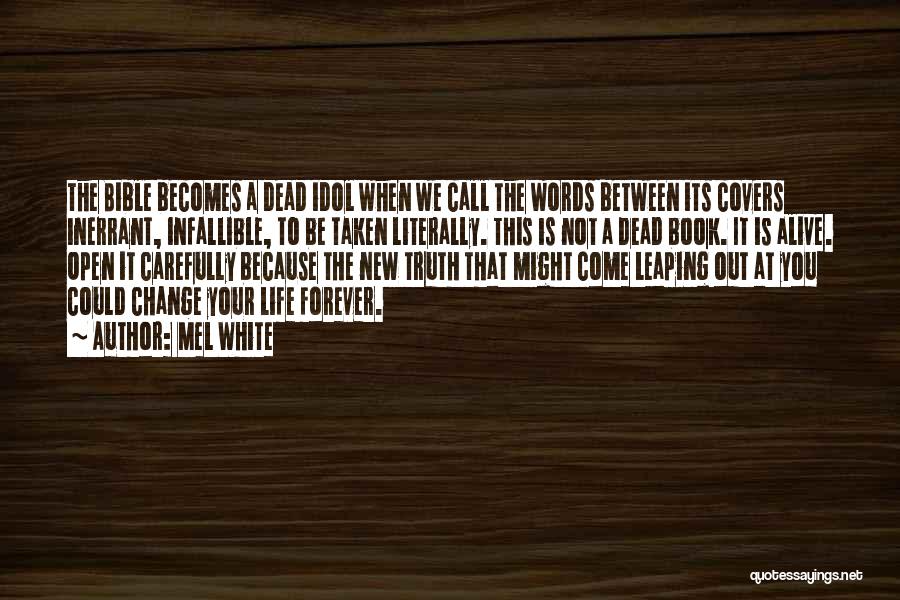 THE BIBLE BECOMES A DEAD IDOL WHEN WE CALL THE WORDS BETWEEN ITS COVERS INERRANT, INFALLIBLE, TO BE TAKEN LITERALLY. THIS IS NOT A DEAD BOOK. IT IS ALIVE. OPEN IT CAREFULLY BECAUSE THE NEW TRUTH THAT MIGHT COME LEAPING OUT AT YOU COULD CHANGE YOUR LIFE FOREVER.

~ AUTHOR: MEL WHITE

quotessayings.net